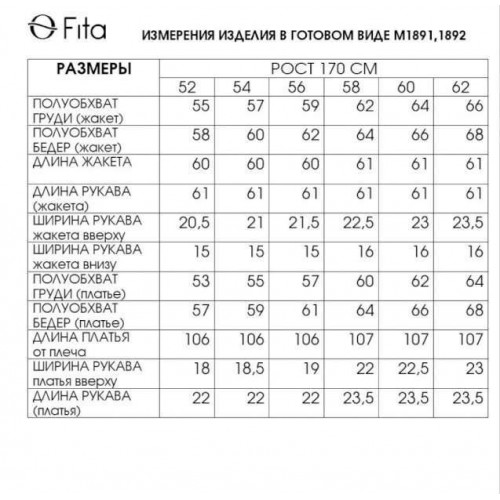 Fita ИЗМЕРЕНИЯ ИЗДЕЛИЯ В ГОТОВОМ ВИДЕ М1891,1892

| РАЗМЕРЫ | РОСТ 170 СМ | | | | | |
|---|---|---|---|---|---|---|
| | 52 | 54 | 56 | 58 | 60 | 62 |
| ПОЛУОБХВАТ ГРУДИ (жакет) | 55 | 57 | 59 | 62 | 64 | 66 |
| ПОЛУОБХВАТ БЕДЕР (жакет) | 58 | 60 | 62 | 64 | 66 | 68 |
| ДЛИНА ЖАКЕТА | 60 | 60 | 60 | 61 | 61 | 61 |
| ДЛИНА РУКАВА (жакета) | 61 | 61 | 61 | 61 | 61 | 61 |
| ШИРИНА РУКАВА жакета вверху | 20,5 | 21 | 21,5 | 22,5 | 23 | 23,5 |
| ШИРИНА РУКАВА жакета внизу | 15 | 15 | 15 | 16 | 16 | 16 |
| ПОЛУОБХВАТ ГРУДИ (платье) | 53 | 55 | 57 | 60 | 62 | 64 |
| ПОЛУОБХВАТ БЕДЕР (платье) | 57 | 59 | 61 | 64 | 66 | 68 |
| ДЛИНА ПЛАТЬЯ от плеча | 106 | 106 | 106 | 107 | 107 | 107 |
| ШИРИНА РУКАВА платья вверху | 18 | 18,5 | 19 | 22 | 22,5 | 23 |
| ДЛИНА РУКАВА (платья) | 22 | 22 | 22 | 23,5 | 23,5 | 23,5 |